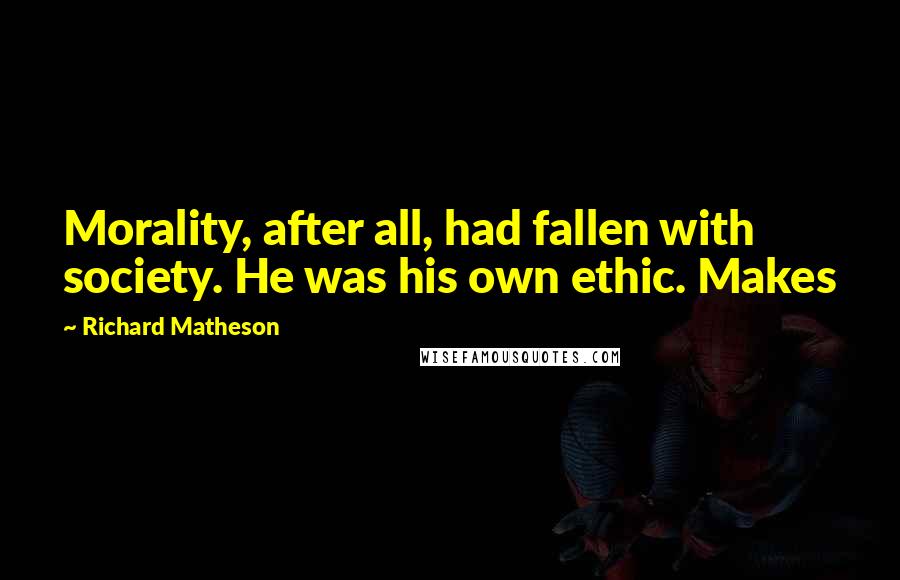 Morality, after all, had fallen with society. He was his own ethic. Makes

~ Richard Matheson

WISEFAMOUSQUOTES.COM